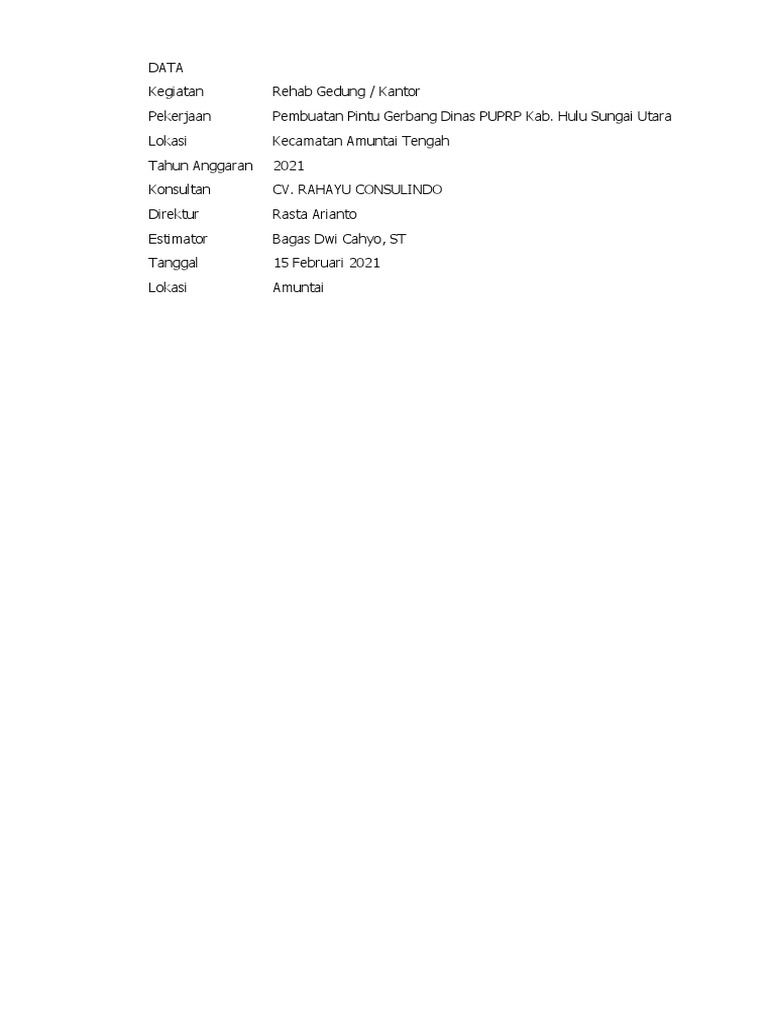 DATA

Kegiatan Rehab Gedung / Kantor
Pekerjaan Pembuatan Pintu Gerbang Dinas PUPRP Kab. Hulu Sungai Utara
Lokasi Kecamatan Amuntai Tengah
Tahun Anggaran 2021
Konsultan CV. RAHAYU CONSULINDO
Direktur Rasta Arianto
Estimator Bagas Dwi Cahyo, ST
Tanggal 15 Februari 2021
Lokasi Amuntai